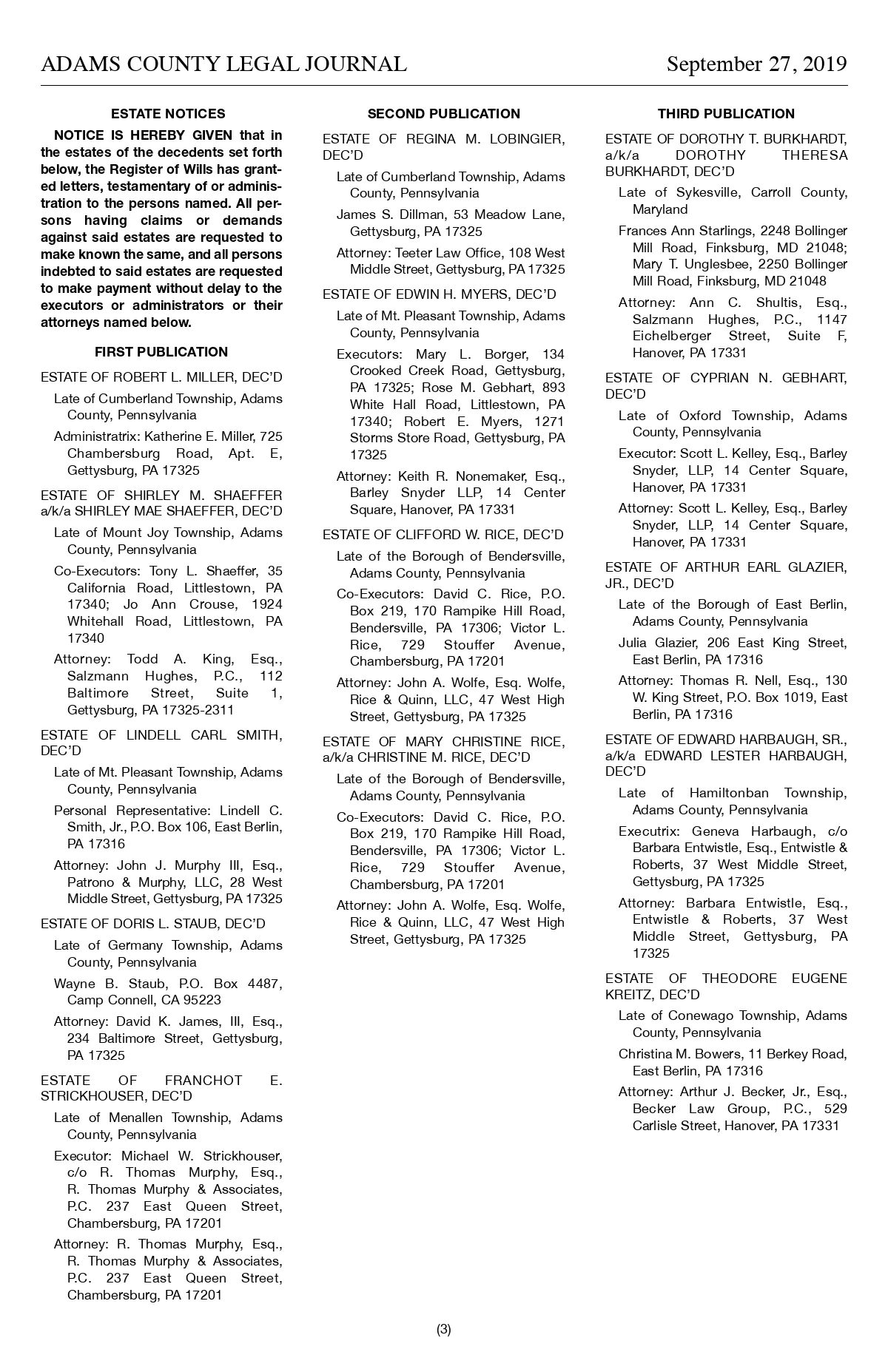 ADAMS COUNTY LEGAL JOURNAL September 27, 2019

ESTATE NOTICES

NOTICE IS HEREBY GIVEN that in the estates of the decedents set forth below, the Register of Wills has granted letters, testamentary of or administration to the persons named. All persons having claims or demands against said estates are requested to make known the same, and all persons indebted to said estates are requested to make payment without delay to the executors or administrators or their attorneys named below.

FIRST PUBLICATION

ESTATE OF ROBERT L. MILLER, DEC'D

Late of Cumberland Township, Adams County, Pennsylvania

Administratrix: Katherine E. Miller, 725 Chambersburg Road, Apt. E, Gettysburg, PA 17325

ESTATE OF SHIRLEY M. SHAEFFER a/k/a SHIRLEY MAE SHAEFFER, DEC'D

Late of Mount Joy Township, Adams County, Pennsylvania

Co-Executors: Tony L. Shaeffer, 35 California Road, Littlestown, PA 17340; Jo Ann Crouse, 1924 Whitehall Road, Littlestown, PA 17340

Attorney: Todd A. King, Esq., Salzmann Hughes, P.C., 112 Baltimore Street, Suite 1, Gettysburg, PA 17325-2311

ESTATE OF LINDELL CARL SMITH, DEC'D

Late of Mt. Pleasant Township, Adams County, Pennsylvania

Personal Representative: Lindell C. Smith, Jr., P.O. Box 106, East Berlin, PA 17316

Attorney: John J. Murphy III, Esq., Patrono & Murphy, LLC, 28 West Middle Street, Gettysburg, PA 17325

ESTATE OF DORIS L. STAUB, DEC'D

Late of Germany Township, Adams County, Pennsylvania

Wayne B. Staub, P.O. Box 4487, Camp Connell, CA 95223

Attorney: David K. James, III, Esq., 234 Baltimore Street, Gettysburg, PA 17325

ESTATE OF FRANCHOT E. STRICKHOUSER, DEC'D

Late of Menallen Township, Adams County, Pennsylvania

Executor: Michael W. Strickhouser, c/o R. Thomas Murphy, Esq., R. Thomas Murphy & Associates, P.C. 237 East Queen Street, Chambersburg, PA 17201

Attorney: R. Thomas Murphy, Esq., R. Thomas Murphy & Associates, P.C. 237 East Queen Street, Chambersburg, PA 17201

SECOND PUBLICATION

ESTATE OF REGINA M. LOBINGIER, DEC'D

Late of Cumberland Township, Adams County, Pennsylvania

James S. Dillman, 53 Meadow Lane, Gettysburg, PA 17325

Attorney: Teeter Law Office, 108 West Middle Street, Gettysburg, PA 17325

ESTATE OF EDWIN H. MYERS, DEC'D

Late of Mt. Pleasant Township, Adams County, Pennsylvania

Executors: Mary L. Borger, 134 Crooked Creek Road, Gettysburg, PA 17325; Rose M. Gebhart, 893 White Hall Road, Littlestown, PA 17340; Robert E. Myers, 1271 Storms Store Road, Gettysburg, PA 17325

Attorney: Keith R. Nonemaker, Esq., Barley Snyder LLP, 14 Center Square, Hanover, PA 17331

ESTATE OF CLIFFORD W. RICE, DEC'D

Late of the Borough of Bendersville, Adams County, Pennsylvania

Co-Executors: David C. Rice, P.O. Box 219, 170 Rampike Hill Road, Bendersville, PA 17306; Victor L. Rice, 729 Stouffer Avenue, Chambersburg, PA 17201

Attorney: John A. Wolfe, Esq. Wolfe, Rice & Quinn, LLC, 47 West High Street, Gettysburg, PA 17325

ESTATE OF MARY CHRISTINE RICE, a/k/a CHRISTINE M. RICE, DEC'D

Late of the Borough of Bendersville, Adams County, Pennsylvania

Co-Executors: David C. Rice, P.O. Box 219, 170 Rampike Hill Road, Bendersville, PA 17306; Victor L. Rice, 729 Stouffer Avenue, Chambersburg, PA 17201

Attorney: John A. Wolfe, Esq. Wolfe, Rice & Quinn, LLC, 47 West High Street, Gettysburg, PA 17325

THIRD PUBLICATION

ESTATE OF DOROTHY T. BURKHARDT, a/k/a DOROTHY THERESA BURKHARDT, DEC'D

Late of Sykesville, Carroll County, Maryland

Frances Ann Starlings, 2248 Bollinger Mill Road, Finksburg, MD 21048; Mary T. Unglesbee, 2250 Bollinger Mill Road, Finksburg, MD 21048

Attorney: Ann C. Shultis, Esq., Salzmann Hughes, P.C., 1147 Eichelberger Street, Suite F, Hanover, PA 17331

ESTATE OF CYPRIAN N. GEBHART, DEC'D

Late of Oxford Township, Adams County, Pennsylvania

Executor: Scott L. Kelley, Esq., Barley Snyder, LLP, 14 Center Square, Hanover, PA 17331

Attorney: Scott L. Kelley, Esq., Barley Snyder, LLP, 14 Center Square, Hanover, PA 17331

ESTATE OF ARTHUR EARL GLAZIER, JR., DEC'D

Late of the Borough of East Berlin, Adams County, Pennsylvania

Julia Glazier, 206 East King Street, East Berlin, PA 17316

Attorney: Thomas R. Nell, Esq., 130 W. King Street, P.O. Box 1019, East Berlin, PA 17316

ESTATE OF EDWARD HARBAUGH, SR., a/k/a EDWARD LESTER HARBAUGH, DEC'D

Late of Hamiltonban Township, Adams County, Pennsylvania

Executrix: Geneva Harbaugh, c/o Barbara Entwistle, Esq., Entwistle & Roberts, 37 West Middle Street, Gettysburg, PA 17325

Attorney: Barbara Entwistle, Esq., Entwistle & Roberts, 37 West Middle Street, Gettysburg, PA 17325

ESTATE OF THEODORE EUGENE KREITZ, DEC'D

Late of Conewago Township, Adams County, Pennsylvania

Christina M. Bowers, 11 Berkey Road, East Berlin, PA 17316

Attorney: Arthur J. Becker, Jr., Esq., Becker Law Group, P.C., 529 Carlisle Street, Hanover, PA 17331

(3)